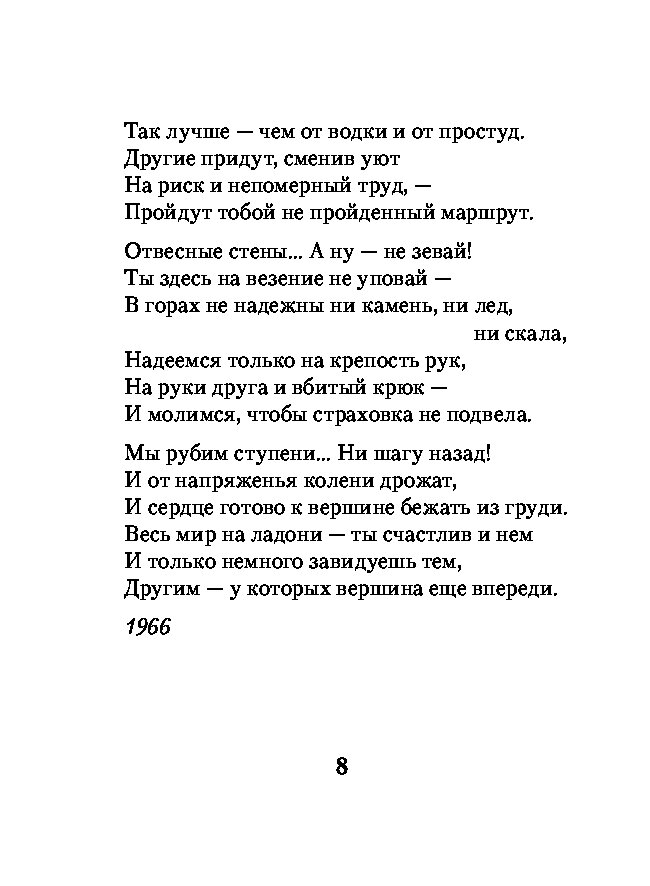 Так лучше — чем от водки и от простуд.
Другие придут, сменив уют
На риск и непомерный труд, —
Пройдут тобой не пройденный маршрут.

Отвесные стены... А ну — не зевай!
Ты здесь на везение не уповай —
В горах не надежны ни камень, ни лед,
ни скала,
Надеемся только на крепость рук,
На руки друга и вбитый крюк —
И молимся, чтобы страховка не подвела.

Мы рубим ступени... Ни шагу назад!
И от напряженья колени дрожат,
И сердце готово к вершине бежать из груди.
Весь мир на ладони — ты счастлив и нем
И только немного завидуешь тем,
Другим — у которых вершина еще впереди.

1966

8